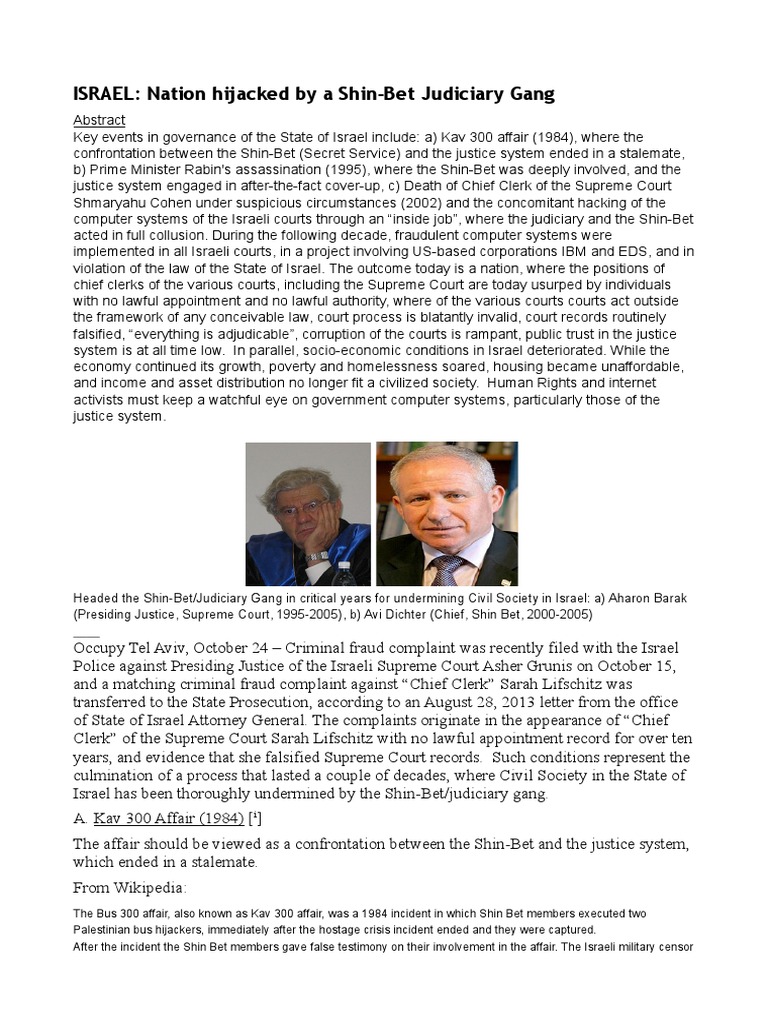 ISRAEL: Nation hijacked by a Shin-Bet Judiciary Gang

Abstract

Key events in governance of the State of Israel include: a) Kav 300 affair (1984), where the confrontation between the Shin-Bet (Secret Service) and the justice system ended in a stalemate, b) Prime Minister Rabin's assassination (1995), where the Shin-Bet was deeply involved, and the justice system engaged in after-the-fact cover-up, c) Death of Chief Clerk of the Supreme Court Shmaryahu Cohen under suspicious circumstances (2002) and the concomitant hacking of the computer systems of the Israeli courts through an "inside job", where the judiciary and the Shin-Bet acted in full collusion. During the following decade, fraudulent computer systems were implemented in all Israeli courts, in a project involving US-based corporations IBM and EDS, and in violation of the law of the State of Israel. The outcome today is a nation, where the positions of chief clerks of the various courts, including the Supreme Court are today usurped by individuals with no lawful appointment and no lawful authority, where of the various courts courts act outside the framework of any conceivable law, court process is blatantly invalid, court records routinely falsified, "everything is adjudicable", corruption of the courts is rampant, public trust in the justice system is at all time low. In parallel, socio-economic conditions in Israel deteriorated. While the economy continued its growth, poverty and homelessness soared, housing became unaffordable, and income and asset distribution no longer fit a civilized society. Human Rights and internet activists must keep a watchful eye on government computer systems, particularly those of the justice system.

Headed the Shin-Bet/Judiciary Gang in critical years for undermining Civil Society in Israel: a) Aharon Barak (Presiding Justice, Supreme Court, 1995-2005), b) Avi Dichter (Chief, Shin Bet, 2000-2005)

Occupy Tel Aviv, October 24 – Criminal fraud complaint was recently filed with the Israel Police against Presiding Justice of the Israeli Supreme Court Asher Grunis on October 15, and a matching criminal fraud complaint against "Chief Clerk" Sarah Lifschitz was transferred to the State Prosecution, according to an August 28, 2013 letter from the office of State of Israel Attorney General. The complaints originate in the appearance of "Chief Clerk" of the Supreme Court Sarah Lifschitz with no lawful appointment record for over ten years, and evidence that she falsified Supreme Court records. Such conditions represent the culmination of a process that lasted a couple of decades, where Civil Society in the State of Israel has been thoroughly undermined by the Shin-Bet/judiciary gang.

A. Kav 300 Affair (1984) [¹]

The affair should be viewed as a confrontation between the Shin-Bet and the justice system, which ended in a stalemate.

From Wikipedia:

The Bus 300 affair, also known as Kav 300 affair, was a 1984 incident in which Shin Bet members executed two Palestinian bus hijackers, immediately after the hostage crisis incident ended and they were captured.

After the incident the Shin Bet members gave false testimony on their involvement in the affair. The Israeli military censor